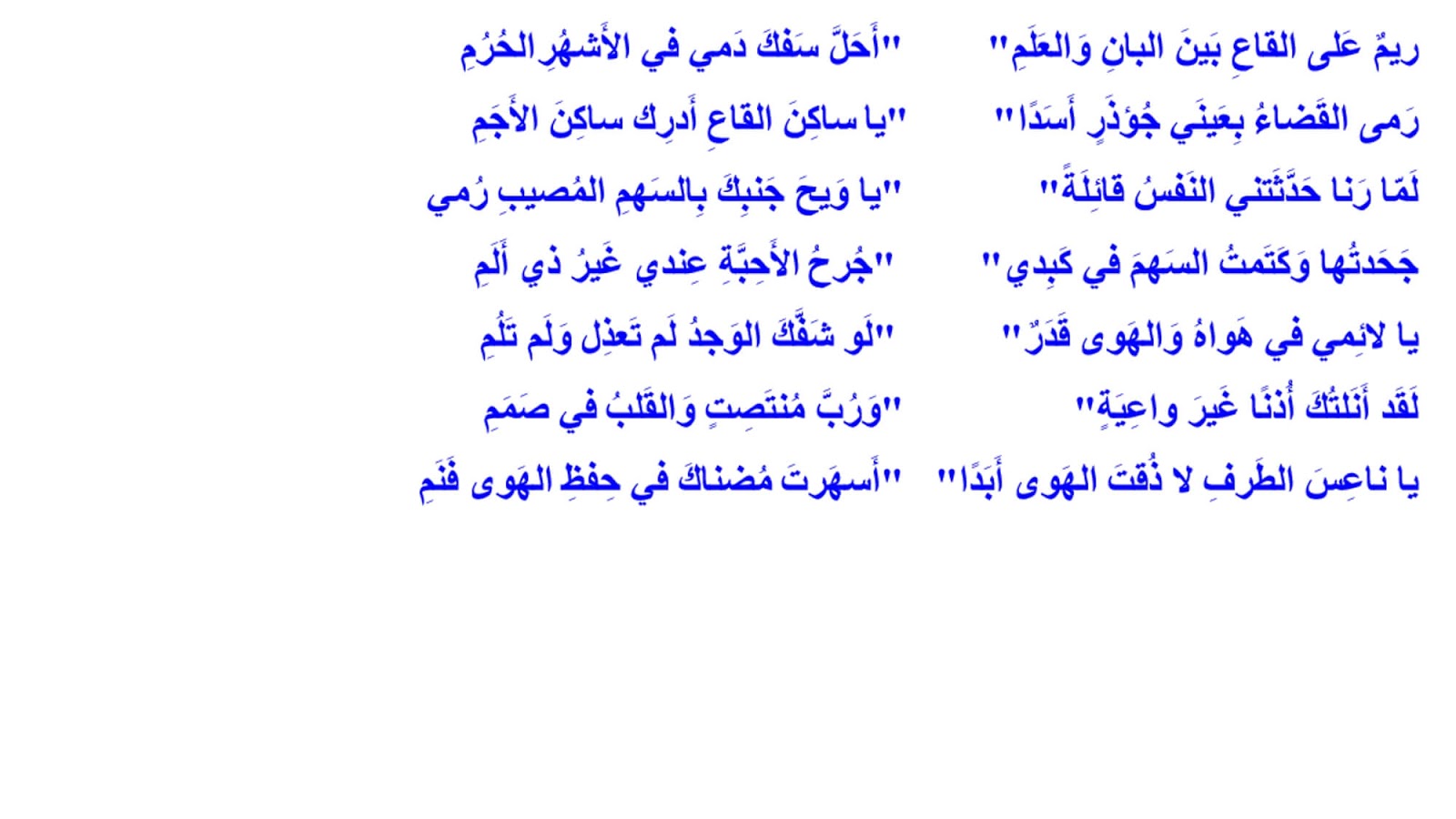 ريمٌ عَلى القاعِ بَينَ البانِ وَالعَلَمِ" "أَحَلَّ سَفكَ دَمي في الأَشهُرِ الحُرُمِ

رَمى القَضاءُ بِعَينَي جُؤذَرٍ أَسَدًا" "يا ساكِنَ القاعِ أَدرِك ساكِنَ الأَجَمِ

لَمّا رَنا حَدَّثَتني النَفسُ قائِلَةً" "يا وَيحَ جَنبِكَ بِالسَهمِ المُصيبِ رُمي

جَحَدتُها وَكَتَمتُ السَهمَ في كَبِدي" "جُرحُ الأَحِبَّةِ عِندي غَيرُ ذي أَلَمِ

يا لائِمي في هَواهُ وَالهَوى قَدَرٌ" "لَو شَفَّكَ الوَجدُ لَم تَعذِل وَلَم تَلُمِ

لَقَد أَنَلتُكَ أُذنًا غَيرَ واعِيَةٍ" "وَرُبَّ مُنتَصِتٍ وَالقَلبُ في صَمَمِ

يا ناعِسَ الطَرفِ لا ذُقتَ الهَوى أَبَدًا" "أَسهَرتَ مُضناكَ في حِفظِ الهَوى فَنَمِ